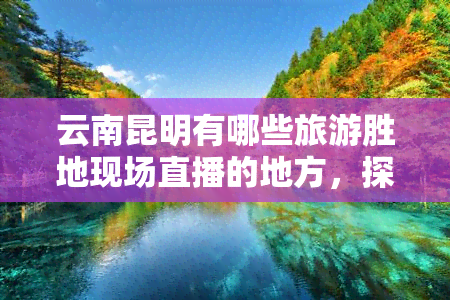 云南昆明有哪些旅游胜地现场直播的地方，探